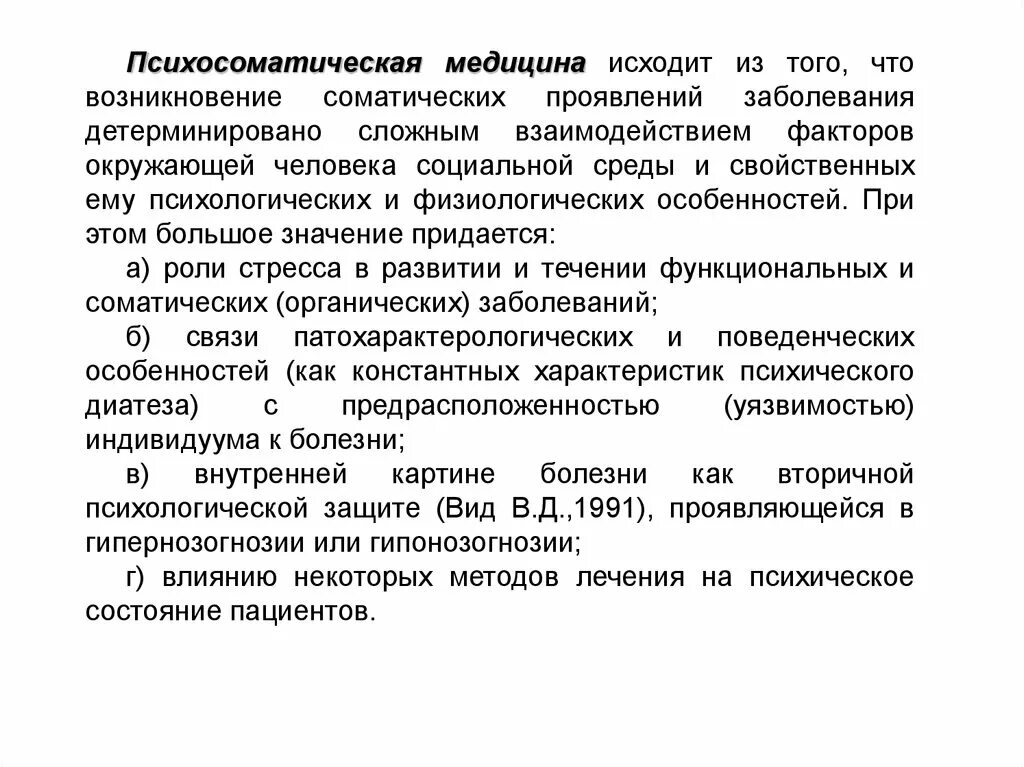 Психосоматическая медицина исходит из того, что возникновение соматических проявлений заболевания детерминировано сложным взаимодействием факторов окружающей человека социальной среды и свойственных ему психологических и физиологических особенностей. При этом большое значение придается:

а) роли стресса в развитии и течении функциональных и соматических (органических) заболеваний;

б) связи патохарактерологических и поведенческих особенностей (как константных характеристик психического диатеза) с предрасположенностью (уязвимостью) индивидуума к болезни;

в) внутренней картине болезни как вторичной психологической защите (Вид В.Д.,1991), проявляющейся в гипернозогнозии или гипонозогнозии;

г) влиянию некоторых методов лечения на психическое состояние пациентов.